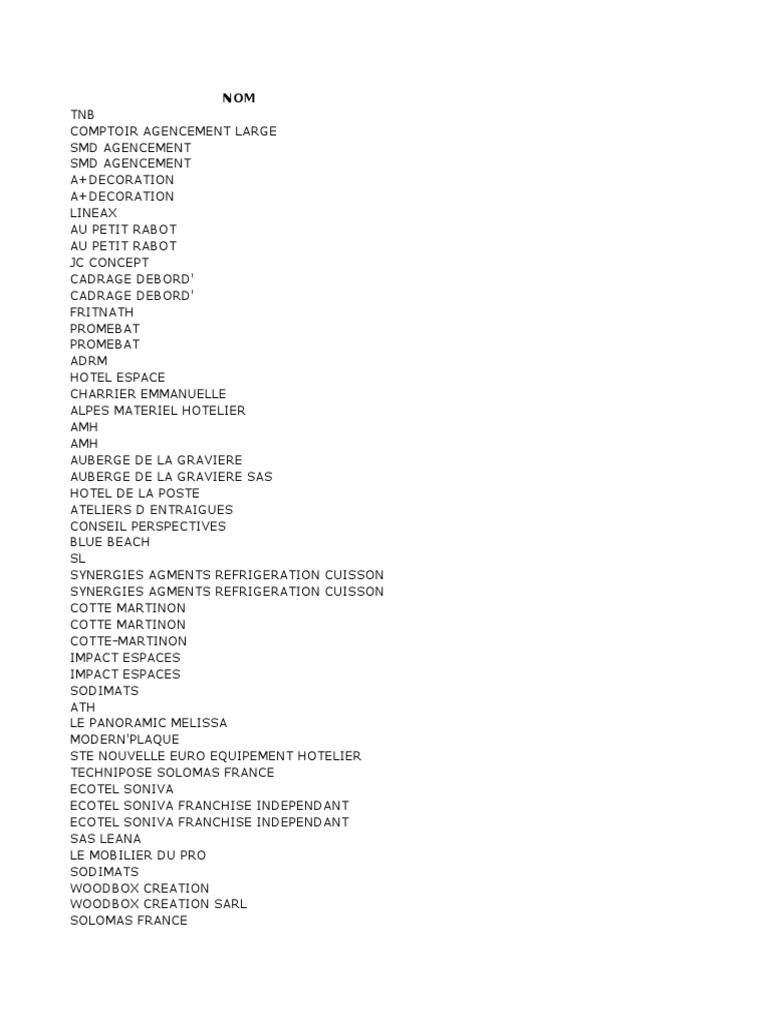 NOM
TNB
COMPTOIR AGENCEMENT LARGE
SMD AGENCEMENT
SMD AGENCEMENT
A+DECORATION
A+DECORATION
LINEAX
AU PETIT RABOT
AU PETIT RABOT
JC CONCEPT
CADRAGE DEBORD'
CADRAGE DEBORD'
FRITNATH
PROMEBAT
PROMEBAT
ADRM
HOTEL ESPACE
CHARRIER EMMANUELLE
ALPES MATERIEL HOTELIER
AMH
AMH
AUBERGE DE LA GRAVIERE
AUBERGE DE LA GRAVIERE SAS
HOTEL DE LA POSTE
ATELIERS D ENTRAIGUES
CONSEIL PERSPECTIVES
BLUE BEACH
SL
SYNERGIES AGMENTS REFRIGERATION CUISSON
SYNERGIES AGMENTS REFRIGERATION CUISSON
COTTE MARTINON
COTTE MARTINON
COTTE-MARTINON
IMPACT ESPACES
IMPACT ESPACES
SODIMATS
ATH
LE PANORAMIC MELISSA
MODERN'PLAQUE
STE NOUVELLE EURO EQUIPEMENT HOTELIER
TECHNIPOSE SOLOMAS FRANCE
ECOTEL SONIVA
ECOTEL SONIVA FRANCHISE INDEPENDANT
ECOTEL SONIVA FRANCHISE INDEPENDANT
SAS LEANA
LE MOBILIER DU PRO
SODIMATS
WOODBOX CREATION
WOODBOX CREATION SARL
SOLOMAS FRANCE